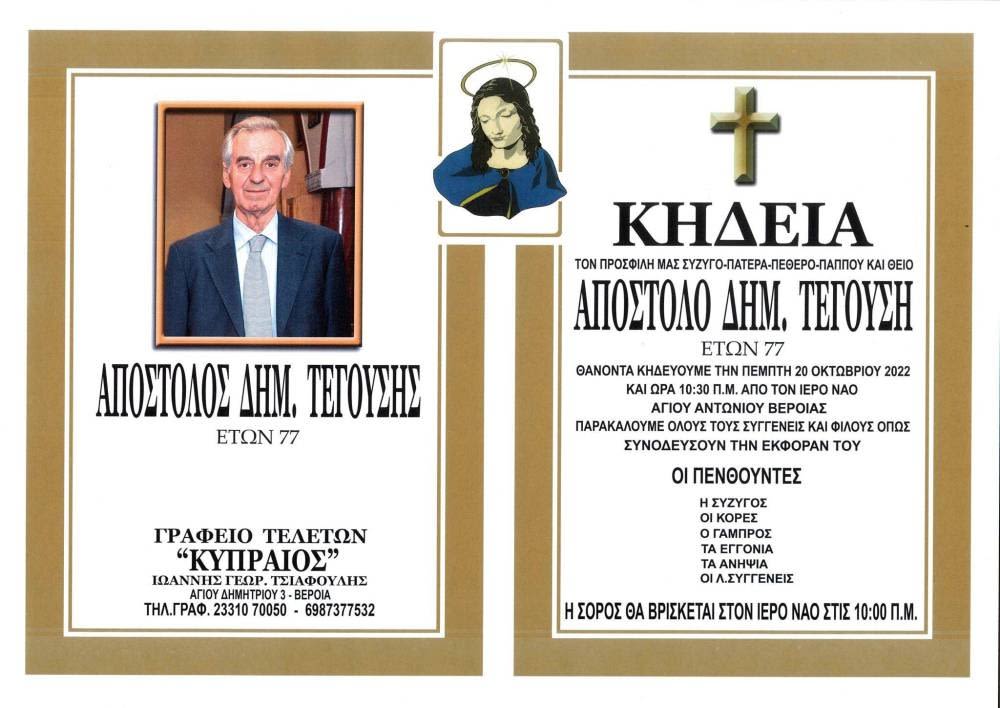 ΑΠΟΣΤΟΛΟΣ ΔΗΜ. ΤΕΓΟΥΣΗΣ
ΕΤΩΝ 77

ΓΡΑΦΕΙΟ ΤΕΛΕΤΩΝ
"ΚΥΠΡΑΙΟΣ"
ΙΩΑΝΝΗΣ ΓΕΩΡ. ΤΣΙΑΦΟΥΛΗΣ
ΑΓΙΟΥ ΔΗΜΗΤΡΙΟΥ 3 - ΒΕΡΟΙΑ
ΤΗΛ.ΓΡΑΦ. 23310 70050 - 6987377532

ΚΗΔΕΙΑ
ΤΟΝ ΠΡΟΣΦΙΛΗ ΜΑΣ ΣΥΖΥΓΟ-ΠΑΤΕΡΑ-ΠΕΘΕΡΟ-ΠΑΠΠΟΥ ΚΑΙ ΘΕΙΟ
ΑΠΟΣΤΟΛΟ ΔΗΜ. ΤΕΓΟΥΣΗ
ΕΤΩΝ 77
ΘΑΝΟΝΤΑ ΚΗΔΕΥΟΥΜΕ ΤΗΝ ΠΕΜΠΤΗ 20 ΟΚΤΩΒΡΙΟΥ 2022
ΚΑΙ ΩΡΑ 10:30 Π.Μ. ΑΠΟ ΤΟΝ ΙΕΡΟ ΝΑΟ
ΑΓΙΟΥ ΑΝΤΩΝΙΟΥ ΒΕΡΟΙΑΣ
ΠΑΡΑΚΑΛΟΥΜΕ ΟΛΟΥΣ ΤΟΥΣ ΣΥΓΓΕΝΕΙΣ ΚΑΙ ΦΙΛΟΥΣ ΟΠΩΣ
ΣΥΝΟΔΕΥΣΟΥΝ ΤΗΝ ΕΚΦΟΡΑΝ ΤΟΥ

ΟΙ ΠΕΝΘΟΥΝΤΕΣ
Η ΣΥΖΥΓΟΣ
ΟΙ ΚΟΡΕΣ
Ο ΓΑΜΠΡΟΣ
ΤΑ ΕΓΓΟΝΙΑ
ΤΑ ΑΝΗΨΙΑ
ΟΙ Λ.ΣΥΓΓΕΝΕΙΣ

Η ΣΟΡΟΣ ΘΑ ΒΡΙΣΚΕΤΑΙ ΣΤΟΝ ΙΕΡΟ ΝΑΟ ΣΤΙΣ 10:00 Π.Μ.